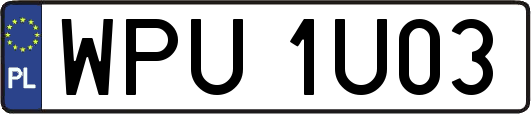 PL
WPU 1U03